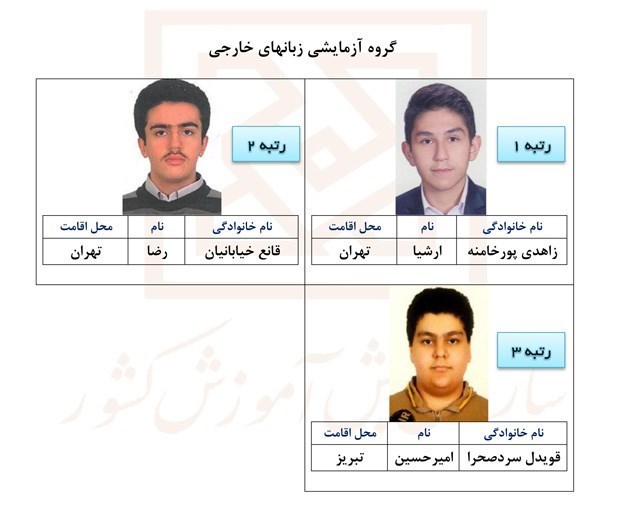 گروه آزمایشی زبانهای خارجی

رتبه ۱

| نام خانوادگی | نام | محل اقامت |
|---|---|---|
| زاهدی پورخامنه | ارشیا | تهران |

رتبه ۲

| نام خانوادگی | نام | محل اقامت |
|---|---|---|
| قانع خیابانیان | رضا | تهران |

رتبه ۳

| نام خانوادگی | نام | محل اقامت |
|---|---|---|
| قویدل سردصحرا | امیرحسین | تبریز |

سازمان سنجش آموزش کشور